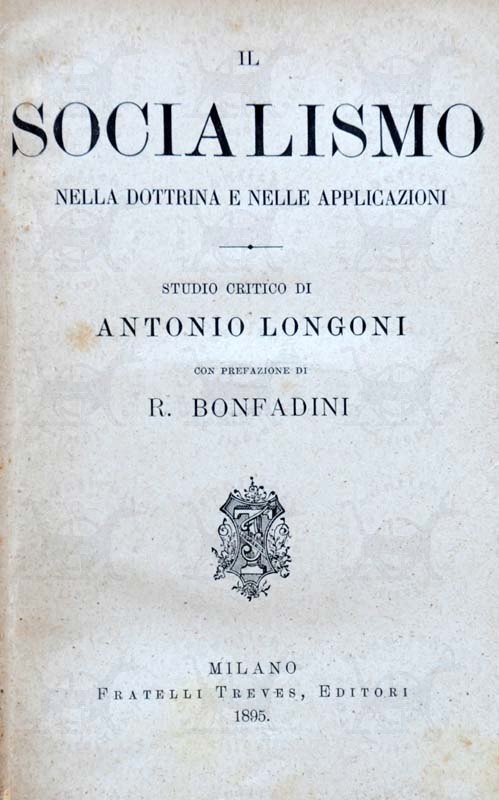 IL

SOCIALISMO

NELLA DOTTRINA E NELLE APPLICAZIONI

STUDIO CRITICO DI

ANTONIO LONGONI

CON PREFAZIONE DI

R. BONFADINI

MILANO
FRATELLI TREVES, EDITORI
1895.